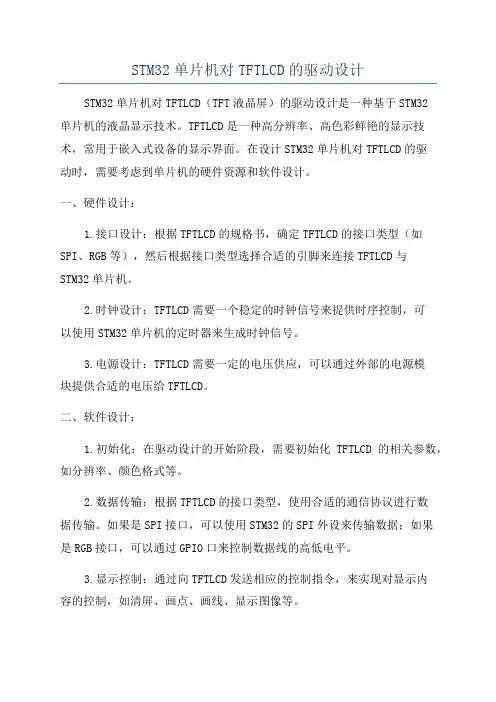 STM32 单片机对 TFTLCD 的驱动设计

STM32 单片机对 TFTLCD（TFT 液晶屏）的驱动设计是一种基于 STM32 单片机的液晶显示技术。TFTLCD 是一种高分辨率、高色彩鲜艳的显示技术，常用于嵌入式设备的显示界面。在设计 STM32 单片机对 TFTLCD 的驱动时，需要考虑到单片机的硬件资源和软件设计。

一、硬件设计：

1.接口设计：根据 TFTLCD 的规格书，确定 TFTLCD 的接口类型（如 SPI、RGB 等），然后根据接口类型选择合适的引脚来连接 TFTLCD 与 STM32 单片机。

2.时钟设计：TFTLCD 需要一个稳定的时钟信号来提供时序控制，可以使用 STM32 单片机的定时器来生成时钟信号。

3.电源设计：TFTLCD 需要一定的电压供应，可以通过外部的电源模块提供合适的电压给 TFTLCD。

二、软件设计：

1.初始化：在驱动设计的开始阶段，需要初始化 TFTLCD 的相关参数，如分辨率、颜色格式等。

2.数据传输：根据 TFTLCD 的接口类型，使用合适的通信协议进行数据传输。如果是 SPI 接口，可以使用 STM32 的 SPI 外设来传输数据；如果是 RGB 接口，可以通过 GPIO 口来控制数据线的高低电平。

3.显示控制：通过向 TFTLCD 发送相应的控制指令，来实现对显示内容的控制，如清屏、画点、画线、显示图像等。